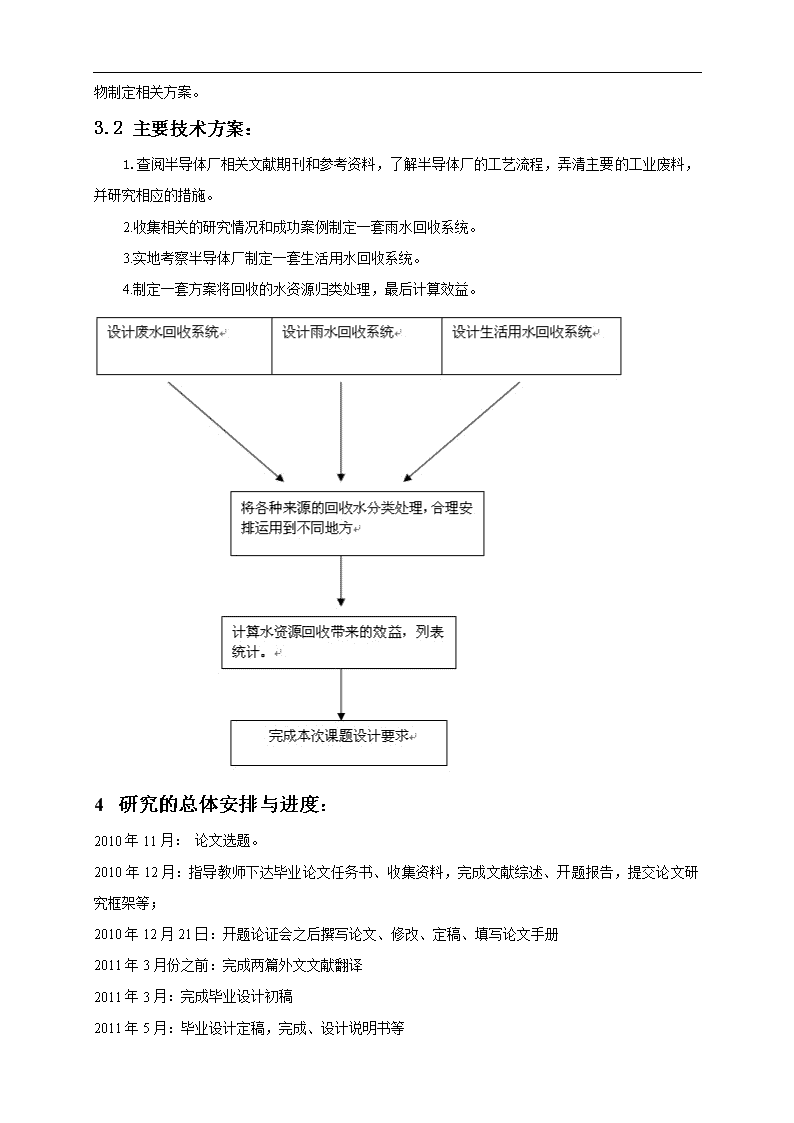 物制定相关方案。

3.2 主要技术方案：

1.查阅半导体厂相关文献期刊和参考资料，了解半导体厂的工艺流程，弄清主要的工业废料，并研究相应的措施。

2.收集相关的研究情况和成功案例制定一套雨水回收系统。

3.实地考察半导体厂制定一套生活用水回收系统。

4.制定一套方案将回收的水资源归类处理，最后计算效益。

设计废水回收系统

设计雨水回收系统

设计生活用水回收系统

将各种来源的回收水分类处理，合理安排运用到不同地方

计算水资源回收带来的效益，列表统计。

完成本次课题设计要求

4 研究的总体安排与进度：

2010 年 11 月： 论文选题。

2010 年 12 月：指导教师下达毕业论文任务书、收集资料，完成文献综述、开题报告，提交论文研究框架等；

2010 年 12 月 21 日：开题论证会之后撰写论文、修改、定稿、填写论文手册

2011 年 3 月份之前：完成两篇外文文献翻译

2011 年 3 月：完成毕业设计初稿

2011 年 5 月：毕业设计定稿，完成、设计说明书等